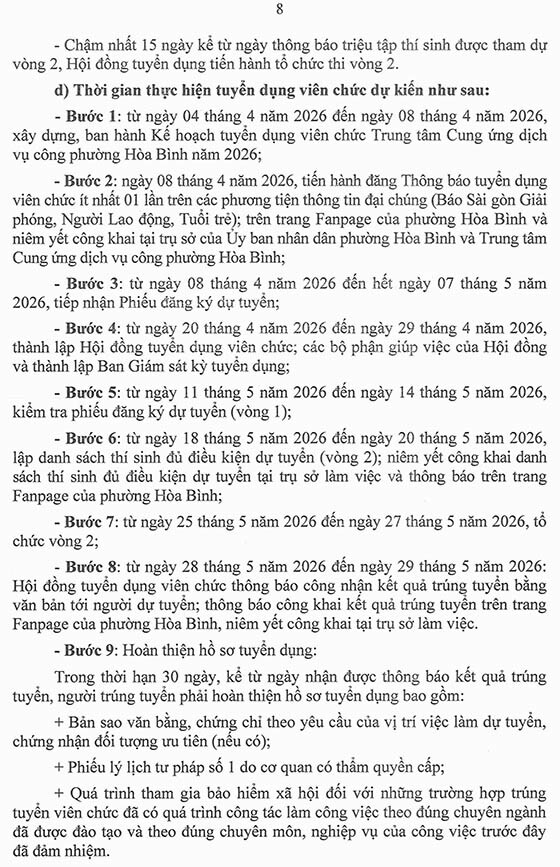 8

- Chậm nhất 15 ngày kể từ ngày thông báo triệu tập thí sinh được tham dự vòng 2, Hội đồng tuyển dụng tiến hành tổ chức thi vòng 2.

d) Thời gian thực hiện tuyển dụng viên chức dự kiến như sau:

- Bước 1: từ ngày 04 tháng 4 năm 2026 đến ngày 08 tháng 4 năm 2026, xây dựng, ban hành Kế hoạch tuyển dụng viên chức Trung tâm Cung ứng dịch vụ công phường Hòa Bình năm 2026;

- Bước 2: ngày 08 tháng 4 năm 2026, tiến hành đăng Thông báo tuyển dụng viên chức ít nhất 01 lần trên các phương tiện thông tin đại chúng (Báo Sài gòn Giải phóng, Người Lao động, Tuổi trẻ); trên trang Fanpage của phường Hòa Bình và niêm yết công khai tại trụ sở của Ủy ban nhân dân phường Hòa Bình và Trung tâm Cung ứng dịch vụ công phường Hòa Bình;

- Bước 3: từ ngày 08 tháng 4 năm 2026 đến hết ngày 07 tháng 5 năm 2026, tiếp nhận Phiếu đăng ký dự tuyển;

- Bước 4: từ ngày 20 tháng 4 năm 2026 đến ngày 29 tháng 4 năm 2026, thành lập Hội đồng tuyển dụng viên chức; các bộ phận giúp việc của Hội đồng và thành lập Ban Giám sát kỳ tuyển dụng;

- Bước 5: từ ngày 11 tháng 5 năm 2026 đến ngày 14 tháng 5 năm 2026, kiểm tra phiếu đăng ký dự tuyển (vòng 1);

- Bước 6: từ ngày 18 tháng 5 năm 2026 đến ngày 20 tháng 5 năm 2026, lập danh sách thí sinh đủ điều kiện dự tuyển (vòng 2); niêm yết công khai danh sách thí sinh đủ điều kiện dự tuyển tại trụ sở làm việc và thông báo trên trang Fanpage của phường Hòa Bình;

- Bước 7: từ ngày 25 tháng 5 năm 2026 đến ngày 27 tháng 5 năm 2026, tổ chức vòng 2;

- Bước 8: từ ngày 28 tháng 5 năm 2026 đến ngày 29 tháng 5 năm 2026: Hội đồng tuyển dụng viên chức thông báo công nhận kết quả trúng tuyển bằng văn bản tới người dự tuyển; thông báo công khai kết quả trúng tuyển trên trang Fanpage của phường Hòa Bình, niêm yết công khai tại trụ sở làm việc.

- Bước 9: Hoàn thiện hồ sơ tuyển dụng:

Trong thời hạn 30 ngày, kể từ ngày nhận được thông báo kết quả trúng tuyển, người trúng tuyển phải hoàn thiện hồ sơ tuyển dụng bao gồm:

+ Bản sao văn bằng, chứng chỉ theo yêu cầu của vị trí việc làm dự tuyển, chứng nhận đối tượng ưu tiên (nếu có);

+ Phiếu lý lịch tư pháp số 1 do cơ quan có thẩm quyền cấp;

+ Quá trình tham gia bảo hiểm xã hội đối với những trường hợp trúng tuyển viên chức đã có quá trình công tác làm công việc theo đúng chuyên ngành đã được đào tạo và theo đúng chuyên môn, nghiệp vụ của công việc trước đây đã đảm nhiệm.